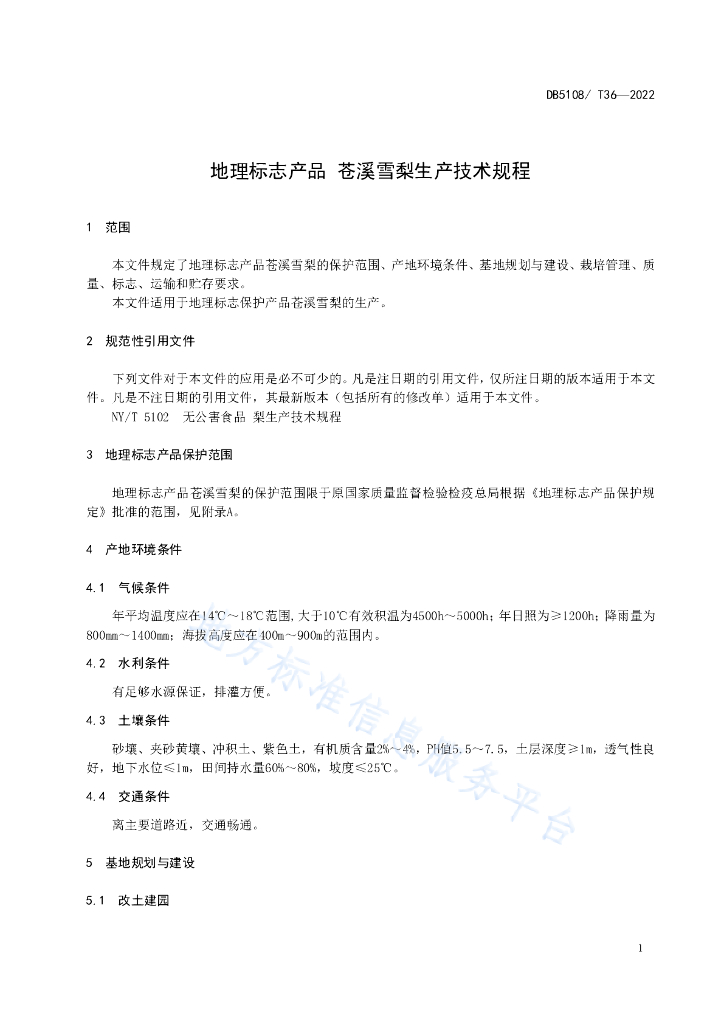 DB5108/ T36—2022

地理标志产品 苍溪雪梨生产技术规程

1 范围

本文件规定了地理标志产品苍溪雪梨的保护范围、产地环境条件、基地规划与建设、栽培管理、质量、标志、运输和贮存要求。
本文件适用于地理标志保护产品苍溪雪梨的生产。

2 规范性引用文件

下列文件对于本文件的应用是必不可少的。凡是注日期的引用文件，仅所注日期的版本适用于本文件。凡是不注日期的引用文件，其最新版本（包括所有的修改单）适用于本文件。
NY/T 5102 无公害食品 梨生产技术规程

3 地理标志产品保护范围

地理标志产品苍溪雪梨的保护范围限于原国家质量监督检验检疫总局根据《地理标志产品保护规定》批准的范围，见附录A。

4 产地环境条件

4.1 气候条件

年平均温度应在14℃～18℃范围,大于10℃有效积温为4500h～5000h；年日照为≥1200h；降雨量为800mm～1400mm；海拔高度应在400m～900m的范围内。

4.2 水利条件

有足够水源保证，排灌方便。

4.3 土壤条件

砂壤、夹砂黄壤、冲积土、紫色土，有机质含量2%～4%，PH值5.5～7.5，土层深度≥1m，透气性良好，地下水位≤1m，田间持水量60%～80%，坡度≤25℃。

4.4 交通条件

离主要道路近，交通畅通。

5 基地规划与建设

5.1 改土建园

地方标准信息服务平台

1